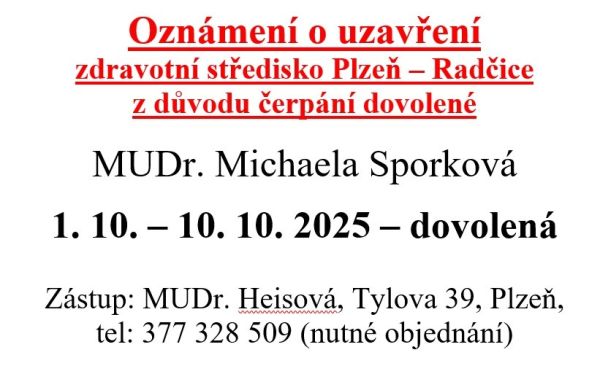 Oznámení o uzavření
zdravotní středisko Plzeň – Radčice
z důvodu čerpání dovolené

MUDr. Michaela Sporková

1. 10. – 10. 10. 2025 – dovolená

Zástup: MUDr. Heisová, Tylova 39, Plzeň, tel: 377 328 509 (nutné objednání)